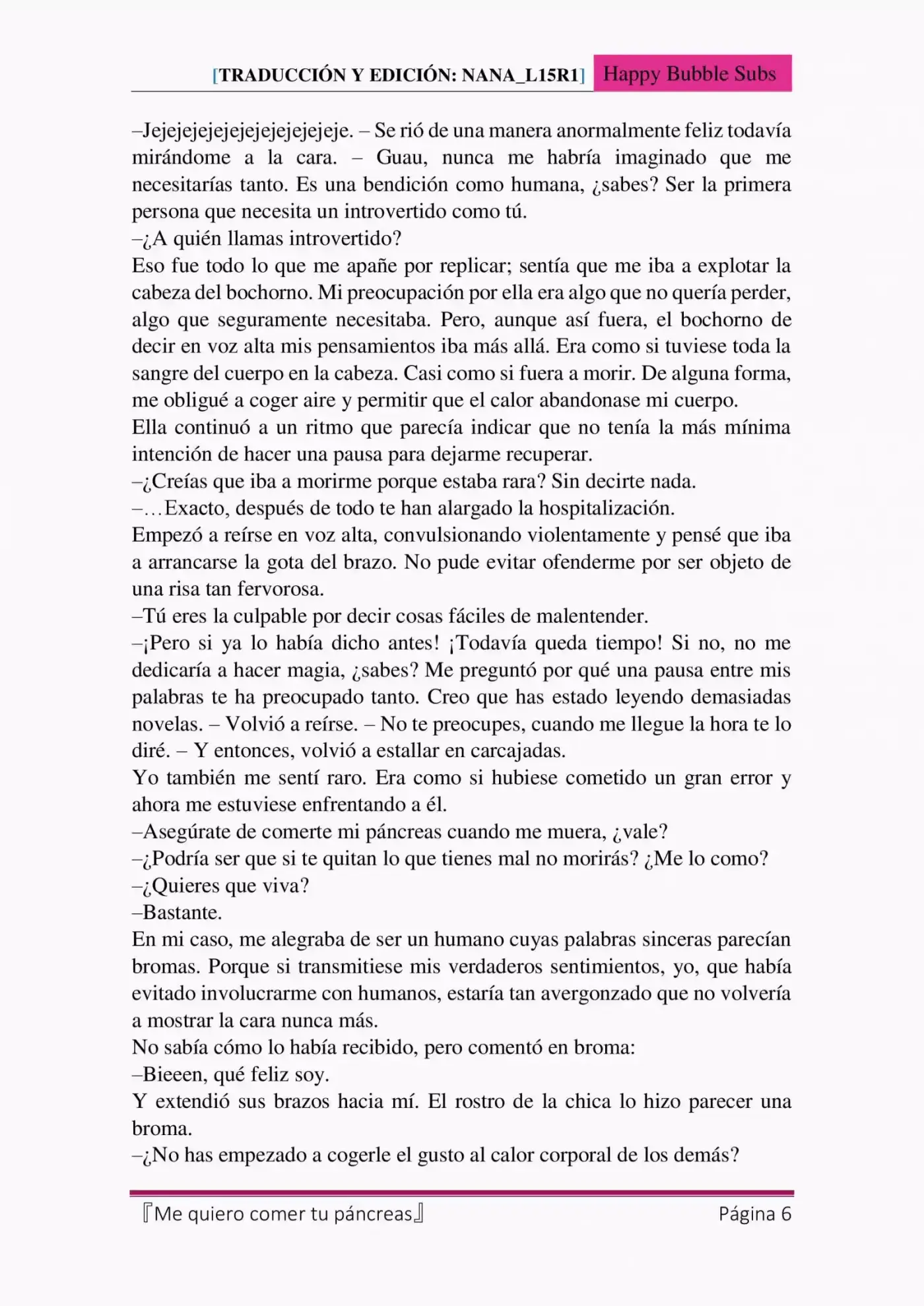 [TRADUCCIÓN Y EDICIÓN: NANA_L15R1] Happy Bubble Subs

–Jejejejejejejejejejejeje. – Se rió de una manera anormalmente feliz todavía mirándome a la cara. – Guau, nunca me habría imaginado que me necesitarías tanto. Es una bendición como humana, ¿sabes? Ser la primera persona que necesita un introvertido como tú.
–¿A quién llamas introvertido?
Eso fue todo lo que me apañe por replicar; sentía que me iba a explotar la cabeza del bochorno. Mi preocupación por ella era algo que no quería perder, algo que seguramente necesitaba. Pero, aunque así fuera, el bochorno de decir en voz alta mis pensamientos iba más allá. Era como si tuviese toda la sangre del cuerpo en la cabeza. Casi como si fuera a morir. De alguna forma, me obligué a coger aire y permitir que el calor abandonase mi cuerpo.
Ella continuó a un ritmo que parecía indicar que no tenía la más mínima intención de hacer una pausa para dejarme recuperar.
–¿Creías que iba a morirme porque estaba rara? Sin decirte nada.
–…Exacto, después de todo te han alargado la hospitalización.
Empezó a reírse en voz alta, convulsionando violentamente y pensé que iba a arrancarse la gota del brazo. No pude evitar ofenderme por ser objeto de una risa tan fervorosa.
–Tú eres la culpable por decir cosas fáciles de malentender.
–¡Pero si ya lo había dicho antes! ¡Todavía queda tiempo! Si no, no me dedicaría a hacer magia, ¿sabes? Me preguntó por qué una pausa entre mis palabras te ha preocupado tanto. Creo que has estado leyendo demasiadas novelas. – Volvió a reírse. – No te preocupes, cuando me llegue la hora te lo diré. – Y entonces, volvió a estallar en carcajadas.
Yo también me sentí raro. Era como si hubiese cometido un gran error y ahora me estuviese enfrentando a él.
–Asegúrate de comerte mi páncreas cuando me muera, ¿vale?
–¿Podría ser que si te quitan lo que tienes mal no morirás? ¿Me lo como?
–¿Quieres que viva?
–Bastante.
En mi caso, me alegraba de ser un humano cuyas palabras sinceras parecían bromas. Porque si transmitiese mis verdaderos sentimientos, yo, que había evitado involucrarme con humanos, estaría tan avergonzado que no volvería a mostrar la cara nunca más.
No sabía cómo lo había recibido, pero comentó en broma:
–Bieeen, qué feliz soy.
Y extendió sus brazos hacia mí. El rostro de la chica lo hizo parecer una broma.
–¿No has empezado a cogerle el gusto al calor corporal de los demás?

『Me quiero comer tu páncreas』 Página 6